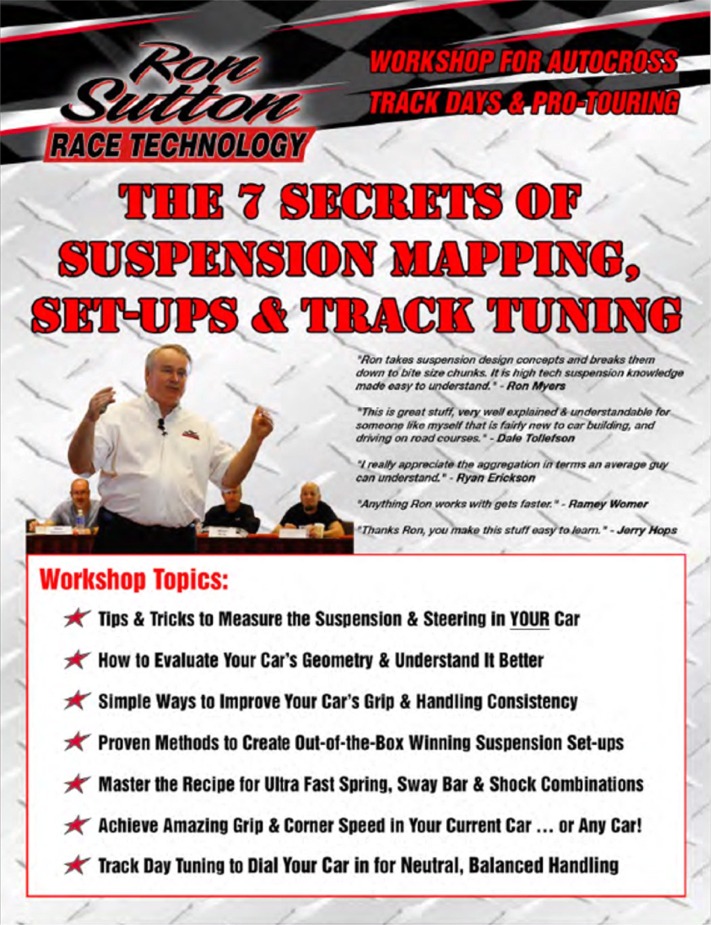 Ron Sutton
RACE TECHNOLOGY

WORKSHOP FOR AUTOCROSS
TRACK DAYS & PRO-TOURING

THE 7 SECRETS OF SUSPENSION MAPPING, SET-UPS & TRACK TUNING

"Ron takes suspension design concepts and breaks them down to bite size chunks. It is high tech suspension knowledge made easy to understand." - Ron Myers

"This is great stuff, very well explained & understandable for someone like myself that is fairly new to car building, and driving on road courses." - Dale Tollefson

"I really appreciate the aggregation in terms an average guy can understand." - Ryan Erickson

"Anything Ron works with gets faster." - Ramey Womer

"Thanks Ron, you make this stuff easy to learn." - Jerry Hops

Workshop Topics:

Tips & Tricks to Measure the Suspension & Steering in YOUR Car

How to Evaluate Your Car's Geometry & Understand It Better

Simple Ways to Improve Your Car's Grip & Handling Consistency

Proven Methods to Create Out-of-the-Box Winning Suspension Set-ups

Master the Recipe for Ultra Fast Spring, Sway Bar & Shock Combinations

Achieve Amazing Grip & Corner Speed in Your Current Car ... or Any Car!

Track Day Tuning to Dial Your Car in for Neutral, Balanced Handling